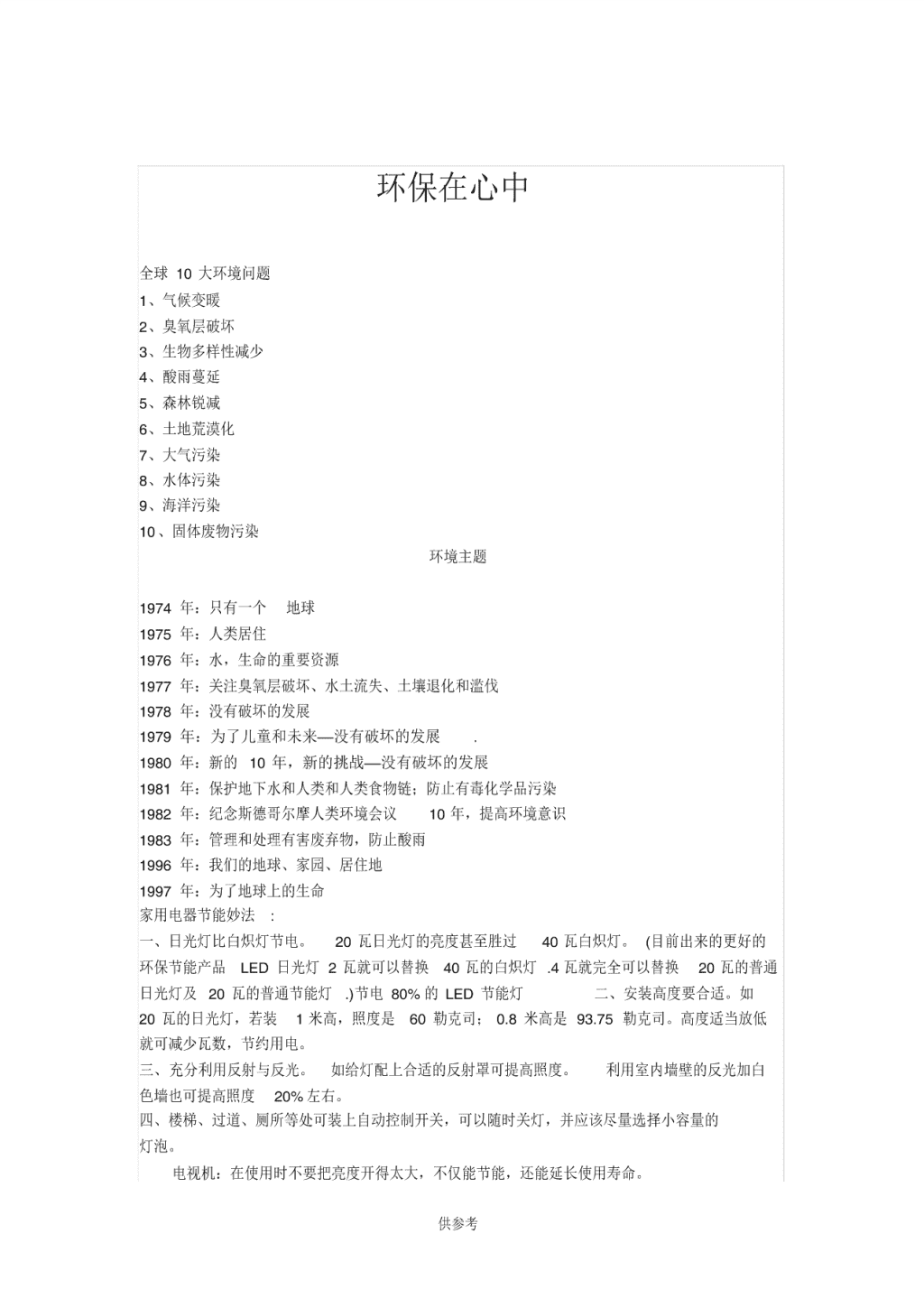 环保在心中

全球 10 大环境问题
1、气候变暖
2、臭氧层破坏
3、生物多样性减少
4、酸雨蔓延
5、森林锐减
6、土地荒漠化
7、大气污染
8、水体污染
9、海洋污染
10、固体废物污染

环境主题

1974 年：只有一个 地球
1975 年：人类居住
1976 年：水，生命的重要资源
1977 年：关注臭氧层破坏、水土流失、土壤退化和滥伐
1978 年：没有破坏的发展
1979 年：为了儿童和未来—没有破坏的发展 .
1980 年：新的 10 年，新的挑战—没有破坏的发展
1981 年：保护地下水和人类和人类食物链；防止有毒化学品污染
1982 年：纪念斯德哥尔摩人类环境会议 10 年，提高环境意识
1983 年：管理和处理有害废弃物，防止酸雨
1996 年：我们的地球、家园、居住地
1997 年：为了地球上的生命
家用电器节能妙法 ：
一、日光灯比白炽灯节电。 20 瓦日光灯的亮度甚至胜过 40 瓦白炽灯。 (目前出来的更好的环保节能产品 LED 日光灯 2 瓦就可以替换 40 瓦的白炽灯 .4 瓦就完全可以替换 20 瓦的普通日光灯及 20 瓦的普通节能灯 .)节电 80% 的 LED 节能灯 二、安装高度要合适。如 20 瓦的日光灯，若装 1 米高，照度是 60 勒克司； 0.8 米高是 93.75 勒克司。高度适当放低就可减少瓦数，节约用电。
三、充分利用反射与反光。 如给灯配上合适的反射罩可提高照度。 利用室内墙壁的反光加白色墙也可提高照度 20% 左右。
四、楼梯、过道、厕所等处可装上自动控制开关，可以随时关灯，并应该尽量选择小容量的灯泡。
电视机：在使用时不要把亮度开得太大，不仅能节能，还能延长使用寿命。

供参考